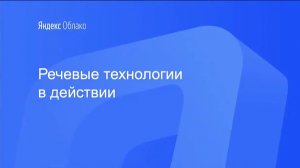 Яндекс Облако

Речевые технологии в действии